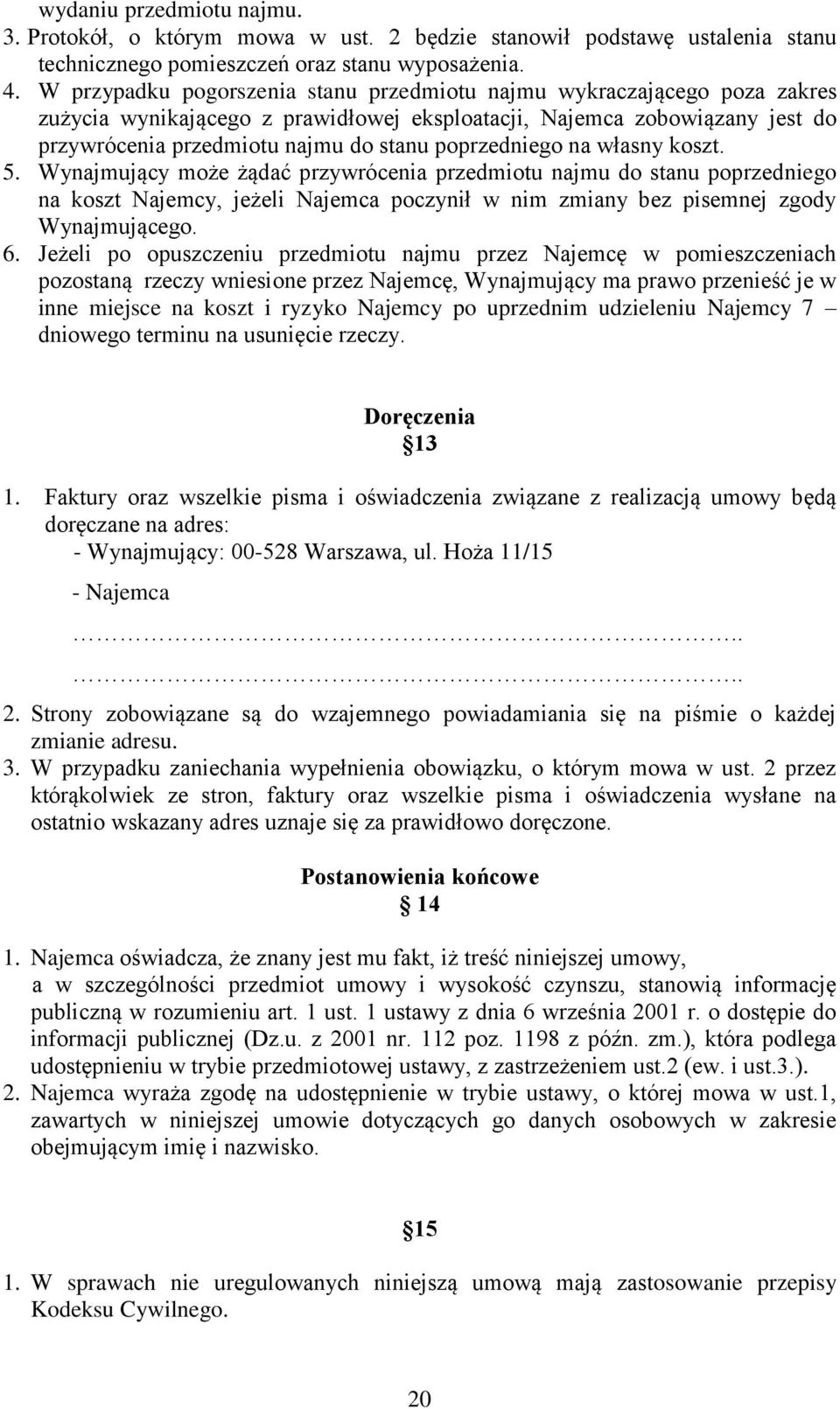 wydaniu przedmiotu najmu.
3. Protokół, o którym mowa w ust. 2 będzie stanowił podstawę ustalenia stanu technicznego pomieszczeń oraz stanu wyposażenia.
4. W przypadku pogorszenia stanu przedmiotu najmu wykraczającego poza zakres zużycia wynikającego z prawidłowej eksploatacji, Najemca zobowiązany jest do przywrócenia przedmiotu najmu do stanu poprzedniego na własny koszt.
5. Wynajmujący może żądać przywrócenia przedmiotu najmu do stanu poprzedniego na koszt Najemcy, jeżeli Najemca poczynił w nim zmiany bez pisemnej zgody Wynajmującego.
6. Jeżeli po opuszczeniu przedmiotu najmu przez Najemcę w pomieszczeniach pozostaną rzeczy wniesione przez Najemcę, Wynajmujący ma prawo przenieść je w inne miejsce na koszt i ryzyko Najemcy po uprzednim udzieleniu Najemcy 7 – dniowego terminu na usunięcie rzeczy.

Doręczenia
§13

1. Faktury oraz wszelkie pisma i oświadczenia związane z realizacją umowy będą doręczane na adres:
- Wynajmujący: 00-528 Warszawa, ul. Hoża 11/15
- Najemca
…………………………………………………………..
…………………………………………………………..
2. Strony zobowiązane są do wzajemnego powiadamiania się na piśmie o każdej zmianie adresu.
3. W przypadku zaniechania wypełnienia obowiązku, o którym mowa w ust. 2 przez którąkolwiek ze stron, faktury oraz wszelkie pisma i oświadczenia wysłane na ostatnio wskazany adres uznaje się za prawidłowo doręczone.

Postanowienia końcowe
§ 14

1. Najemca oświadcza, że znany jest mu fakt, iż treść niniejszej umowy, a w szczególności przedmiot umowy i wysokość czynszu, stanowią informację publiczną w rozumieniu art. 1 ust. 1 ustawy z dnia 6 września 2001 r. o dostępie do informacji publicznej (Dz.u. z 2001 nr. 112 poz. 1198 z późn. zm.), która podlega udostępnieniu w trybie przedmiotowej ustawy, z zastrzeżeniem ust.2 (ew. i ust.3.).
2. Najemca wyraża zgodę na udostępnienie w trybie ustawy, o której mowa w ust.1, zawartych w niniejszej umowie dotyczących go danych osobowych w zakresie obejmującym imię i nazwisko.

§15

1. W sprawach nie uregulowanych niniejszą umową mają zastosowanie przepisy Kodeksu Cywilnego.

20